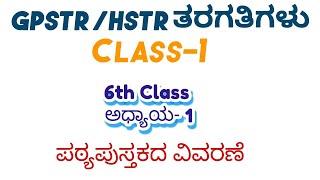 GPSTR /HSTR ತರಗತಿಗಳು
CLASS-1

6th Class
ಅಧ್ಯಾಯ- 1

ಪಠ್ಯಪುಸ್ತಕದ ವಿವರಣೆ